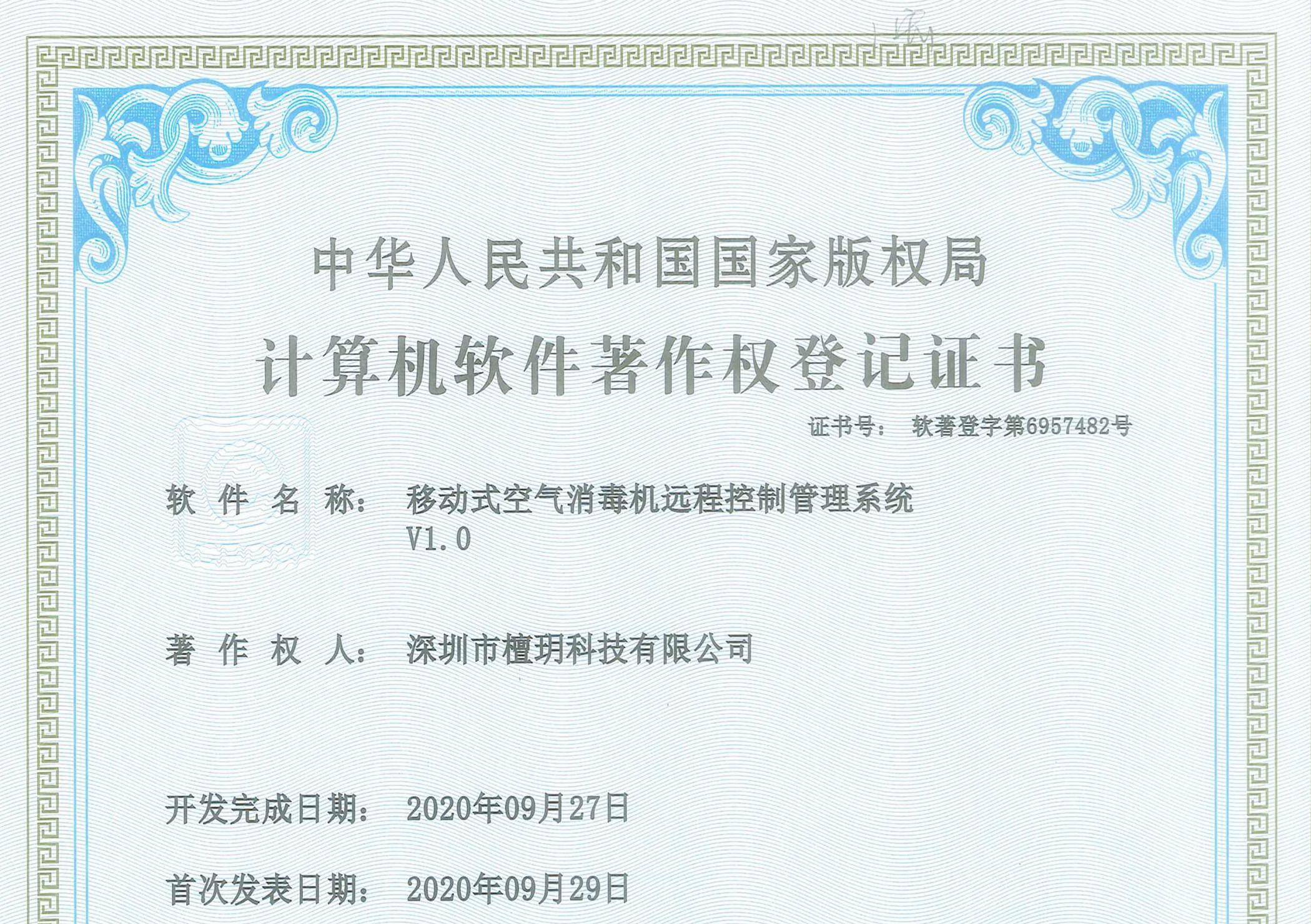 中华人民共和国国家版权局

计算机软件著作权登记证书

证书号： 软著登字第6957482号

软 件 名 称： 移动式空气消毒机远程控制管理系统 V1.0

著 作 权 人： 深圳市檀玥科技有限公司

开发完成日期： 2020年09月27日

首次发表日期： 2020年09月29日